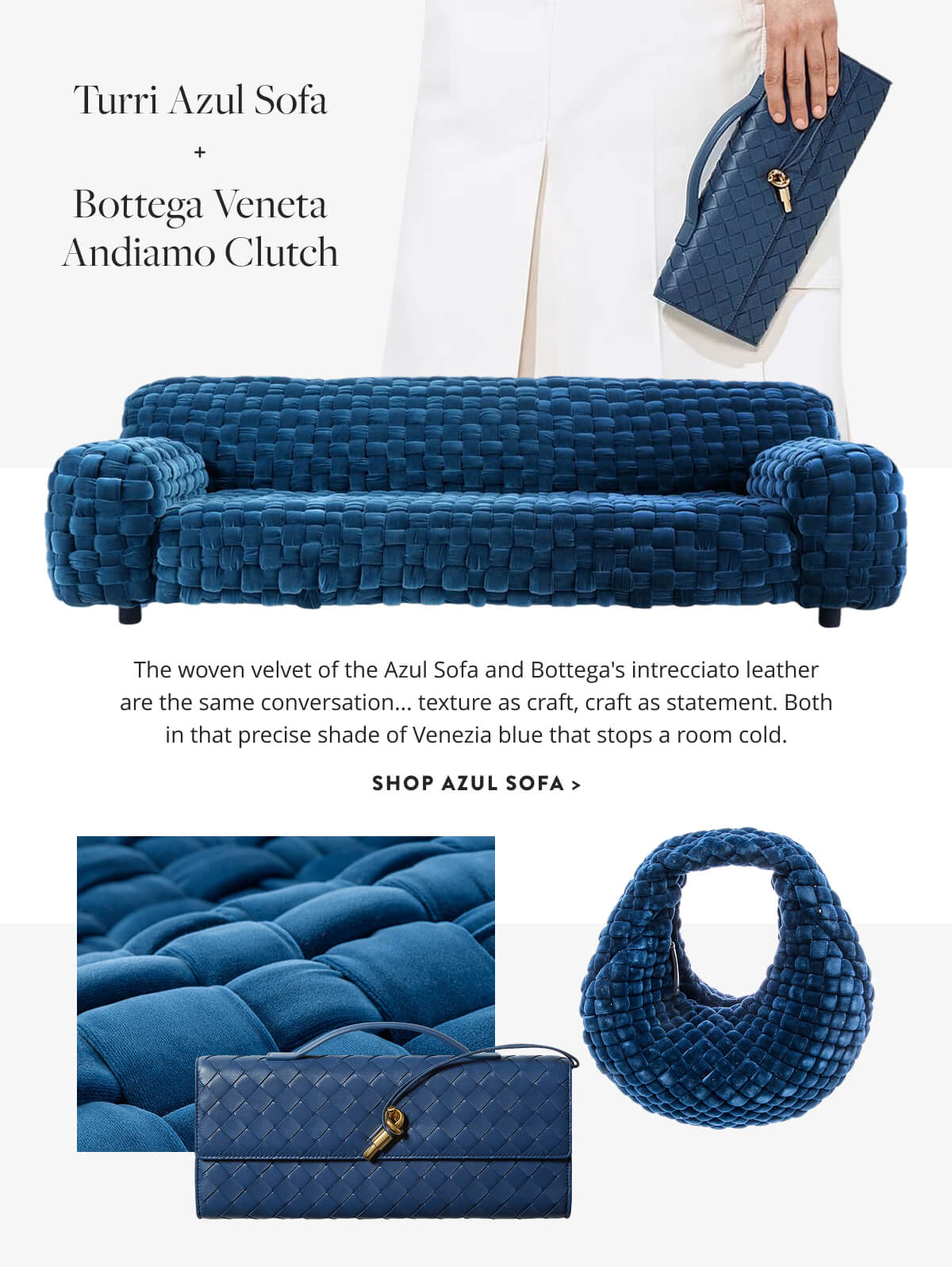 Turri Azul Sofa
+
Bottega Veneta Andiamo Clutch

The woven velvet of the Azul Sofa and Bottega's intrecciato leather are the same conversation... texture as craft, craft as statement. Both in that precise shade of Venezia blue that stops a room cold.

SHOP AZUL SOFA >